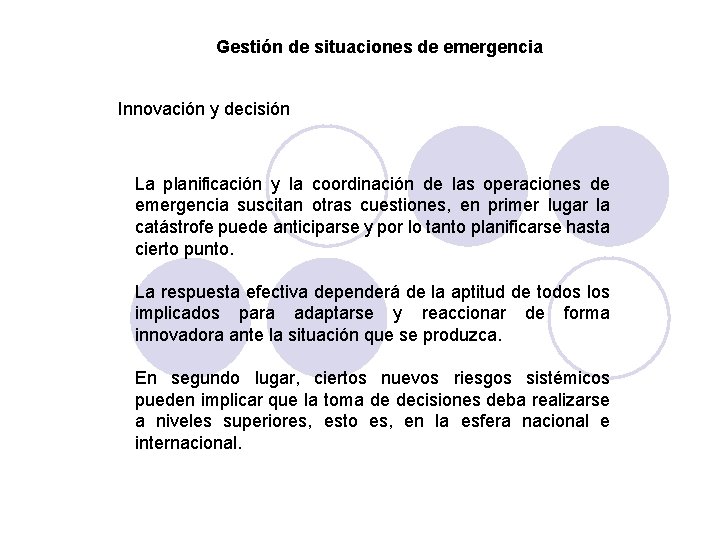 Gestión de situaciones de emergencia

Innovación y decisión

La planificación y la coordinación de las operaciones de emergencia suscitan otras cuestiones, en primer lugar la catástrofe puede anticiparse y por lo tanto planificarse hasta cierto punto.

La respuesta efectiva dependerá de la aptitud de todos los implicados para adaptarse y reaccionar de forma innovadora ante la situación que se produzca.

En segundo lugar, ciertos nuevos riesgos sistémicos pueden implicar que la toma de decisiones deba realizarse a niveles superiores, esto es, en la esfera nacional e internacional.